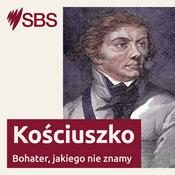 SBS

Kościuszko

Bohater, jakiego nie znamy